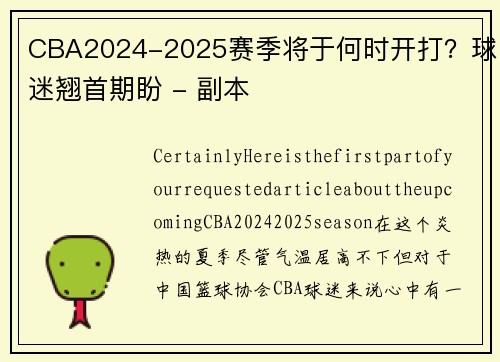 CBA2024-2025赛季将于何时开打？球迷翘首期盼 - 副本

CertainlyHereisthefirstpartofyourrequestedarticleabouttheupcomingCBA20242025season在这个炎热的夏季尽管气温居高不下但对于中国篮球协会CBA球迷来说心中有一